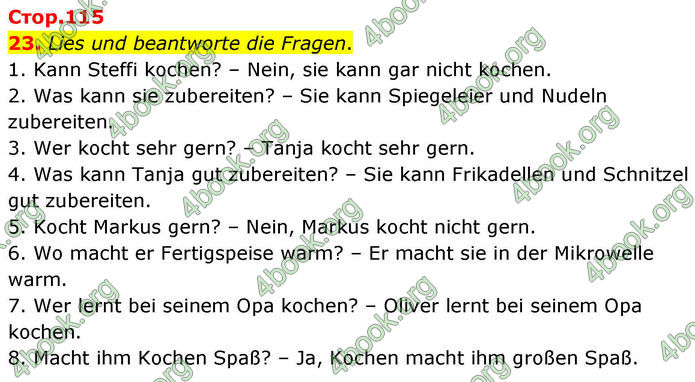 Стор.115
23. Lies und beantworte die Fragen.
1. Kann Steffi kochen? – Nein, sie kann gar nicht kochen.
2. Was kann sie zubereiten? – Sie kann Spiegeleier und Nudeln zubereiten.
3. Wer kocht sehr gern? – Tanja kocht sehr gern.
4. Was kann Tanja gut zubereiten? – Sie kann Frikadellen und Schnitzel gut zubereiten.
5. Kocht Markus gern? – Nein, Markus kocht nicht gern.
6. Wo macht er Fertigspeise warm? – Er macht sie in der Mikrowelle warm.
7. Wer lernt bei seinem Opa kochen? – Oliver lernt bei seinem Opa kochen.
8. Macht ihm Kochen Spaß? – Ja, Kochen macht ihm großen Spaß.

4book.org